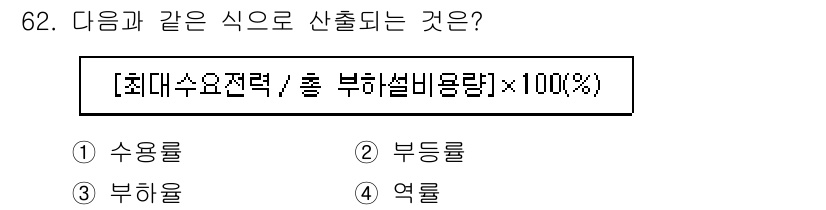 62. 다음과 같은 식으로 산출되는 것은?

[최대수요전력 / 총 부하설비용량]×100(%)

① 수용률　　② 부등률
③ 부하율　　④ 역률